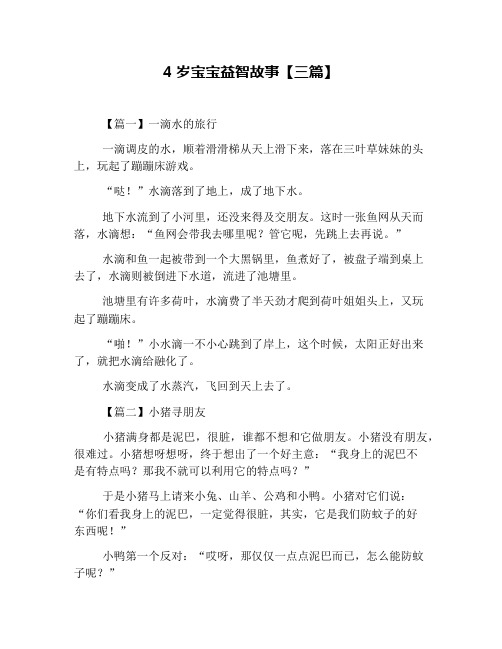 4 岁宝宝益智故事【三篇】

【篇一】一滴水的旅行

一滴调皮的水，顺着滑滑梯从天上滑下来，落在三叶草妹妹的头上，玩起了蹦蹦床游戏。

“哒！”水滴落到了地上，成了地下水。

地下水流到了小河里，还没来得及交朋友。这时一张鱼网从天而落，水滴想：“鱼网会带我去哪里呢？管它呢，先跳上去再说。”

水滴和鱼一起被带到一个大黑锅里，鱼煮好了，被盘子端到桌上去了，水滴则被倒进下水道，流进了池塘里。

池塘里有许多荷叶，水滴费了半天劲才爬到荷叶姐姐头上，又玩起了蹦蹦床。

“啪！”小水滴一不小心跳到了岸上，这个时候，太阳正好出来了，就把水滴给融化了。

水滴变成了水蒸汽，飞回到天上去了。

【篇二】小猪寻朋友

小猪满身都是泥巴，很脏，谁都不想和它做朋友。小猪没有朋友，很难过。小猪想呀想呀，终于想出了一个好主意：“我身上的泥巴不是有特点吗？那我不就可以利用它的特点吗？”

于是小猪马上请来小兔、山羊、公鸡和小鸭。小猪对它们说：“你们看我身上的泥巴，一定觉得很脏，其实，它是我们防蚊子的好东西呢！”

小鸭第一个反对：“哎呀，那仅仅一点点泥巴而已，怎么能防蚊子呢？”